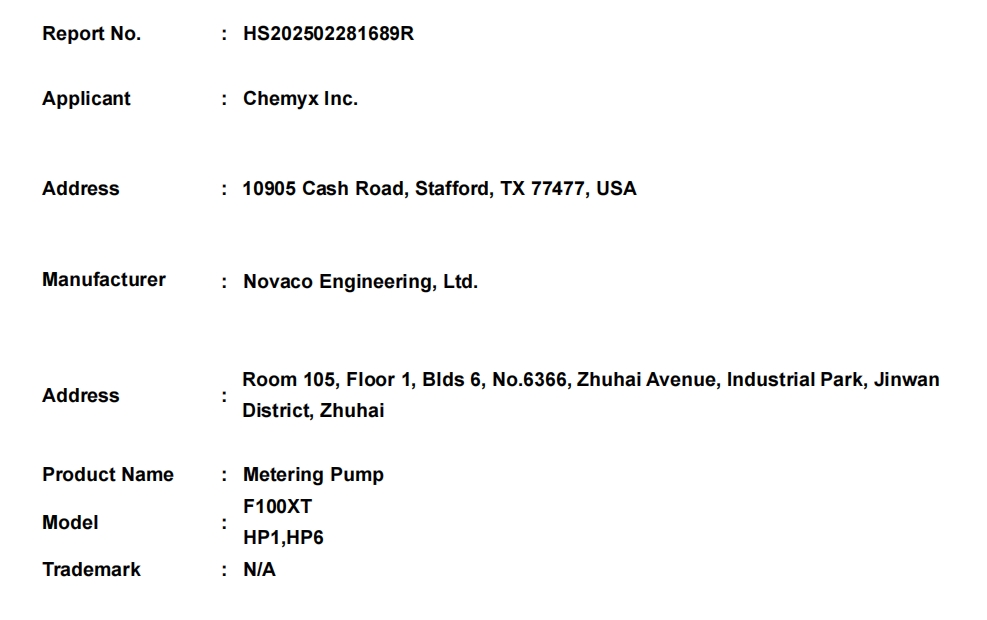 Report No. : HS202502281689R

Applicant : Chemyx Inc.

Address : 10905 Cash Road, Stafford, TX 77477, USA

Manufacturer : Novaco Engineering, Ltd.

Address : Room 105, Floor 1, Blds 6, No.6366, Zhuhai Avenue, Industrial Park, Jinwan District, Zhuhai

Product Name : Metering Pump

Model : F100XT
HP1,HP6

Trademark : N/A